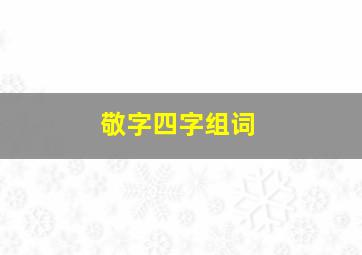 敬字四字组词